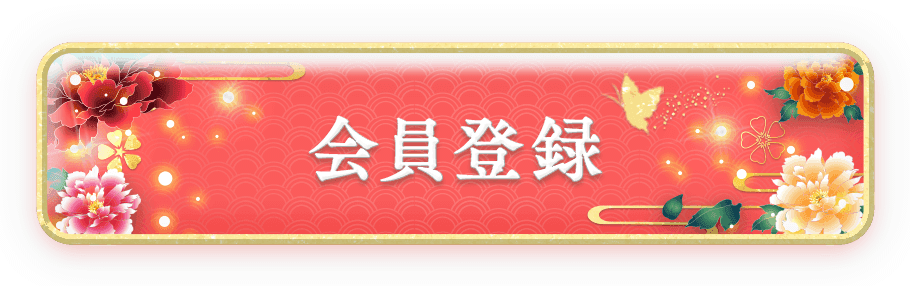 会員登録